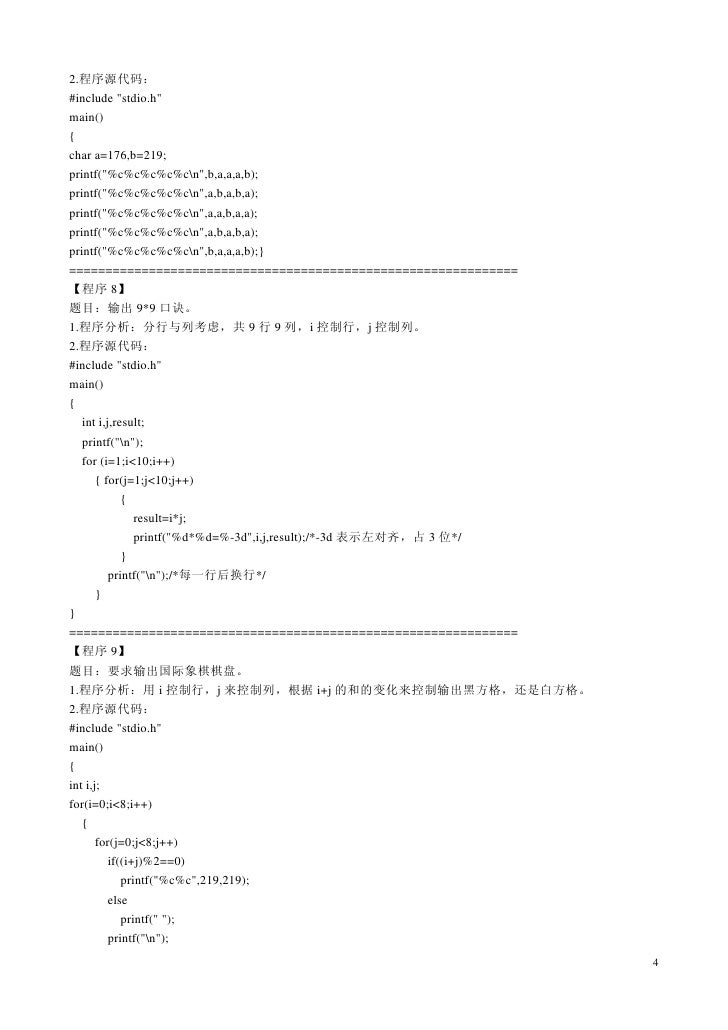 2.程序源代码：
#include "stdio.h"
main()
{
char a=176,b=219;
printf("%c%c%c%c%c\n",b,a,a,a,b);
printf("%c%c%c%c%c\n",a,b,a,b,a);
printf("%c%c%c%c%c\n",a,a,b,a,a);
printf("%c%c%c%c%c\n",a,b,a,b,a);
printf("%c%c%c%c%c\n",b,a,a,a,b);}
==============================================================
【程序 8】
题目：输出 9*9 口诀。
1.程序分析：分行与列考虑，共 9 行 9 列，i 控制行，j 控制列。
2.程序源代码：
#include "stdio.h"
main()
{
int i,j,result;
printf("\n");
for (i=1;i<10;i++)
{ for(j=1;j<10;j++)
{
result=i*j;
printf("%d*%d=%-3d",i,j,result);/*-3d 表示左对齐，占 3 位*/
}
printf("\n");/*每一行后换行*/
}
}
==============================================================
【程序 9】
题目：要求输出国际象棋棋盘。
1.程序分析：用 i 控制行，j 来控制列，根据 i+j 的和的变化来控制输出黑方格，还是白方格。
2.程序源代码：
#include "stdio.h"
main()
{
int i,j;
for(i=0;i<8;i++)
{
for(j=0;j<8;j++)
if((i+j)%2==0)
printf("%c%c",219,219);
else
printf(" ");
printf("\n");

4